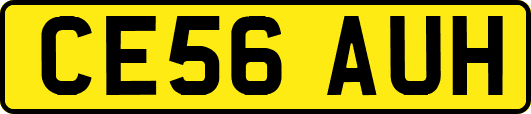 CE56 AUH